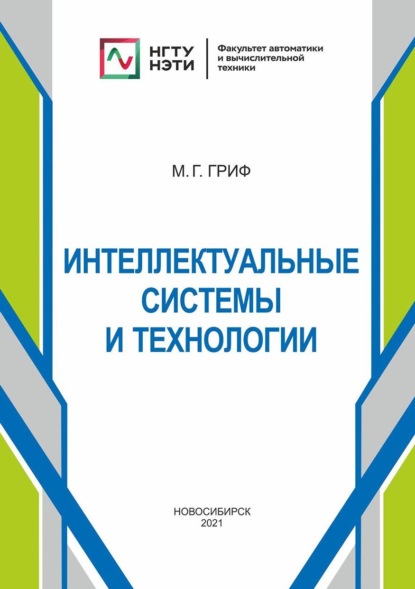 НГТУ НЭТИ

Факультет автоматики и вычислительной техники

М. Г. ГРИФ

ИНТЕЛЛЕКТУАЛЬНЫЕ СИСТЕМЫ И ТЕХНОЛОГИИ

НОВОСИБИРСК
2021